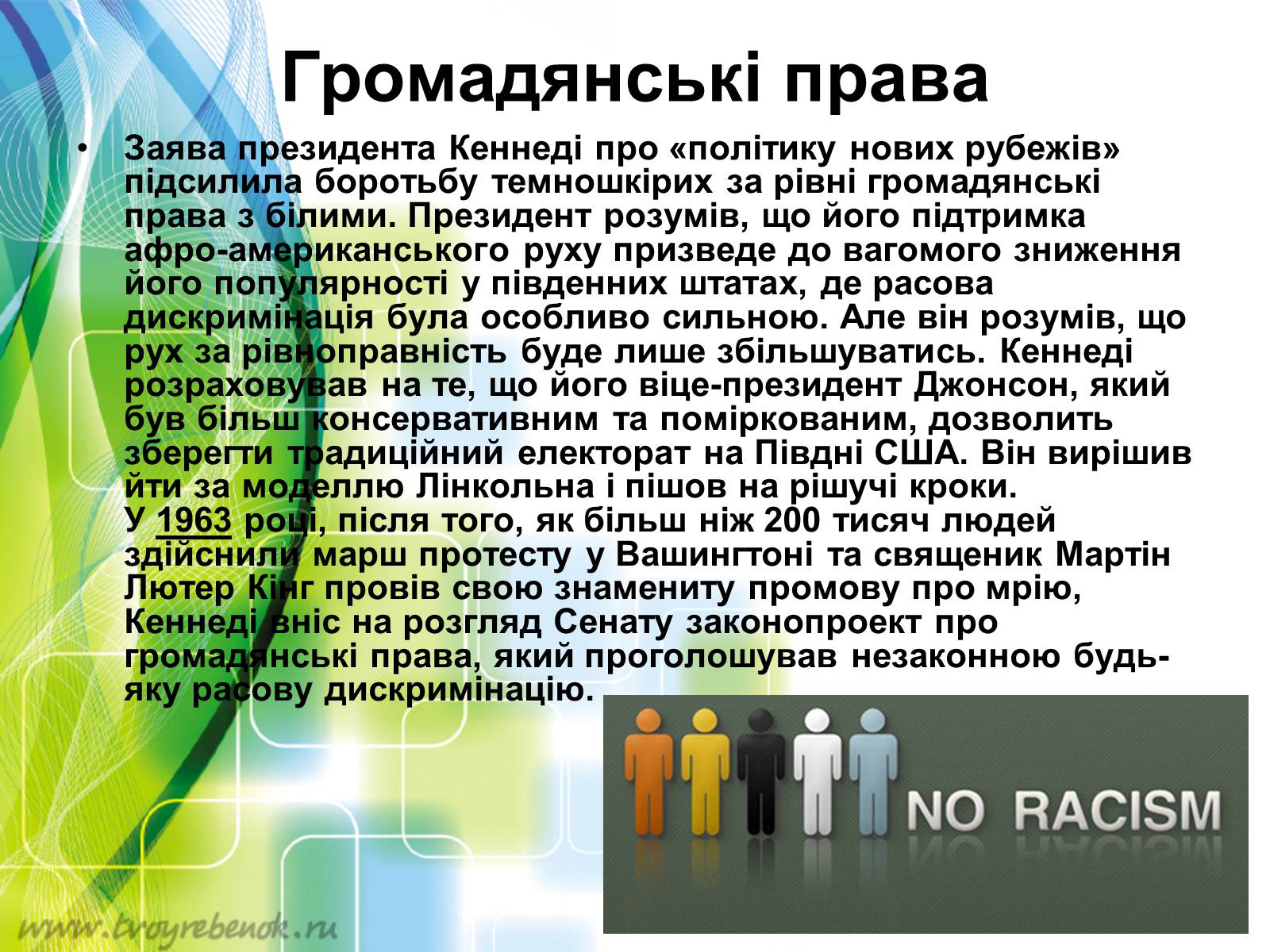 Громадянські права

• Заява президента Кеннеді про «політику нових рубежів» підсилила боротьбу темношкірих за рівні громадянські права з білими. Президент розумів, що його підтримка афро-американського руху призведе до вагомого зниження його популярності у південних штатах, де расова дискримінація була особливо сильною. Але він розумів, що рух за рівноправність буде лише збільшуватись. Кеннеді розраховував на те, що його віце-президент Джонсон, який був більш консервативним та поміркованим, дозволить зберегти традиційний електорат на Півдні США. Він вирішив йти за моделлю Лінкольна і пішов на рішучі кроки. У 1963 році, після того, як більш ніж 200 тисяч людей здійснили марш протесту у Вашингтоні та священик Мартін Лютер Кінг провів свою знамениту промову про мрію, Кеннеді вніс на розгляд Сенату законопроект про громадянські права, який проголошував незаконною будь-яку расову дискримінацію.

NO RACISM

www.tvoyrebenok.ru